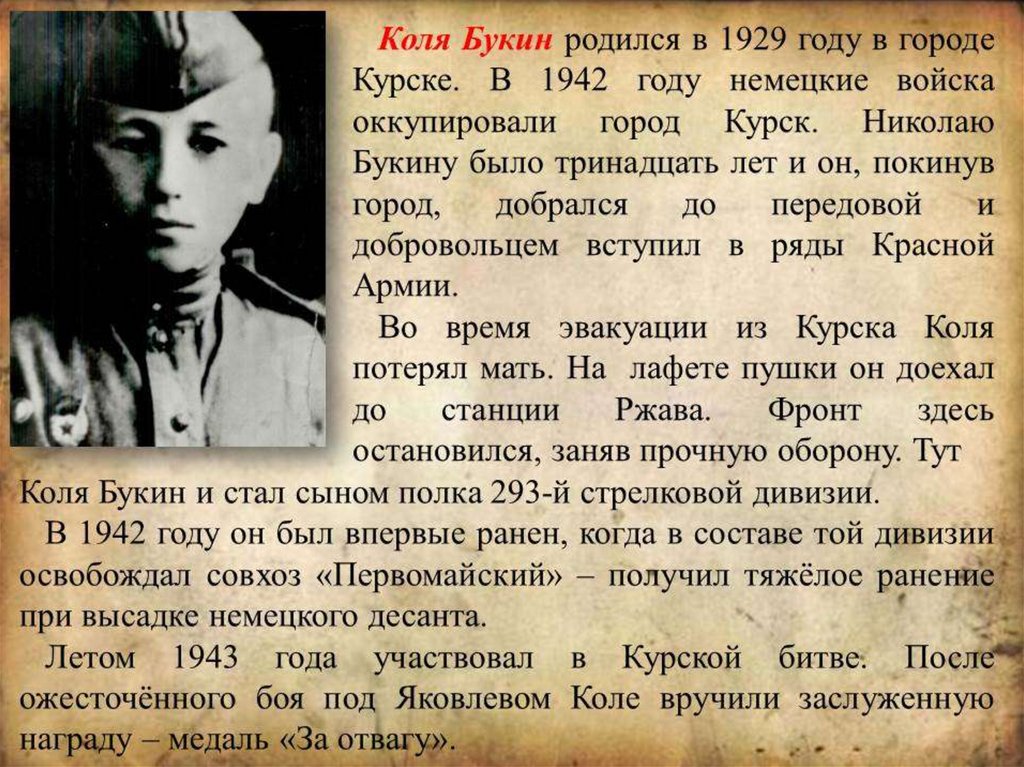 Коля Букин родился в 1929 году в городе Курске. В 1942 году немецкие войска оккупировали город Курск. Николаю Букину было тринадцать лет и он, покинув город, добрался до передовой и добровольцем вступил в ряды Красной Армии.

Во время эвакуации из Курска Коля потерял мать. На лафете пушки он доехал до станции Ржава. Фронт здесь остановился, заняв прочную оборону. Тут Коля Букин и стал сыном полка 293-й стрелковой дивизии.

В 1942 году он был впервые ранен, когда в составе той дивизии освобождал совхоз «Первомайский» – получил тяжёлое ранение при высадке немецкого десанта.

Летом 1943 года участвовал в Курской битве. После ожесточённого боя под Яковлевом Коле вручили заслуженную награду – медаль «За отвагу».